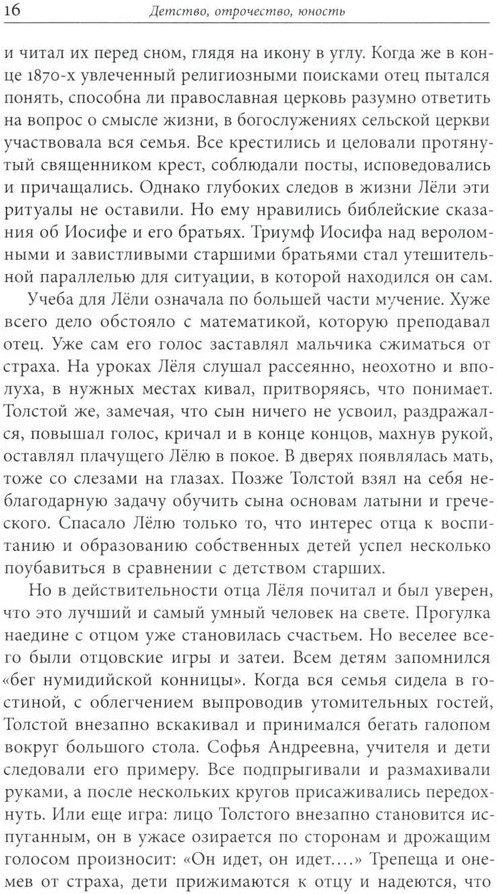 16 Детство, отрочество, юность

и читал их перед сном, глядя на икону в углу. Когда же в конце 1870-х увлеченный религиозными поисками отец пытался понять, способна ли православная церковь разумно ответить на вопрос о смысле жизни, в богослужениях сельской церкви участвовала вся семья. Все крестились и целовали протянутый священником крест, соблюдали посты, исповедовались и причащались. Однако глубоких следов в жизни Лёли эти ритуалы не оставили. Но ему нравились библейские сказания об Иосифе и его братьях. Триумф Иосифа над вероломными и завистливыми старшими братьями стал утешительной параллелью для ситуации, в которой находился он сам.

Учеба для Лёли означала по большей части мучение. Хуже всего дело обстояло с математикой, которую преподавал отец. Уже сам его голос заставлял мальчика сжиматься от страха. На уроках Лёля слушал рассеянно, неохотно и вполуха, в нужных местах кивал, притворяясь, что понимает. Толстой же, замечая, что сын ничего не усвоил, раздражался, повышал голос, кричал и в конце концов, махнув рукой, оставлял плачущего Лёлю в покое. В дверях появлялась мать, тоже со слезами на глазах. Позже Толстой взял на себя неблагодарную задачу обучить сына основам латыни и греческого. Спасало Лёлю только то, что интерес отца к воспитанию и образованию собственных детей успел несколько поубавиться в сравнении с детством старших.

Но в действительности отца Лёля почитал и был уверен, что это лучший и самый умный человек на свете. Прогулка наедине с отцом уже становилась счастьем. Но веселее всего были отцовские игры и затеи. Всем детям запомнился «бег нумидийской конницы». Когда вся семья сидела в гостиной, с облегчением выпроводив утомительных гостей, Толстой внезапно вскакивал и принимался бегать галопом вокруг большого стола. Софья Андреевна, учителя и дети следовали его примеру. Все подпрыгивали и размахивали руками, а после нескольких кругов присаживались передохнуть. Или еще игра: лицо Толстого внезапно становится испуганным, он в ужасе озирается по сторонам и дрожащим голосом произносит: «Он идет, он идет....» Трепеща и онемев от страха, дети прижимаются к отцу и надеются, что